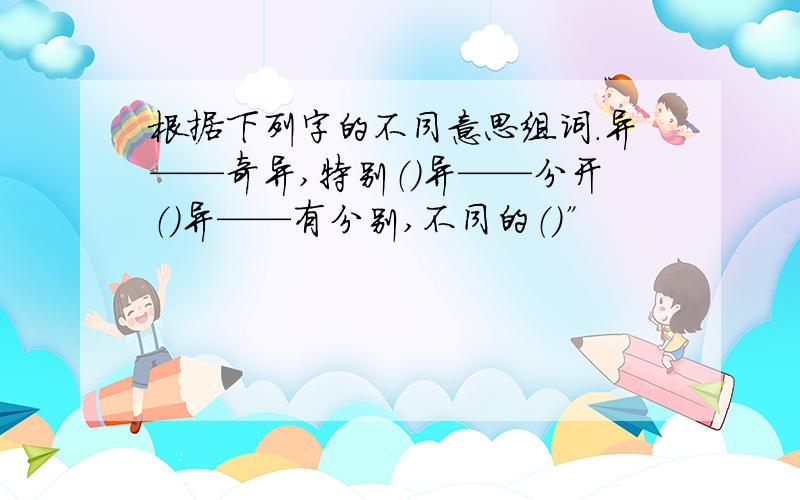 根据下列字的不同意思组词.异——奇异,特别（）异——分开（）异——有分别,不同的（）"